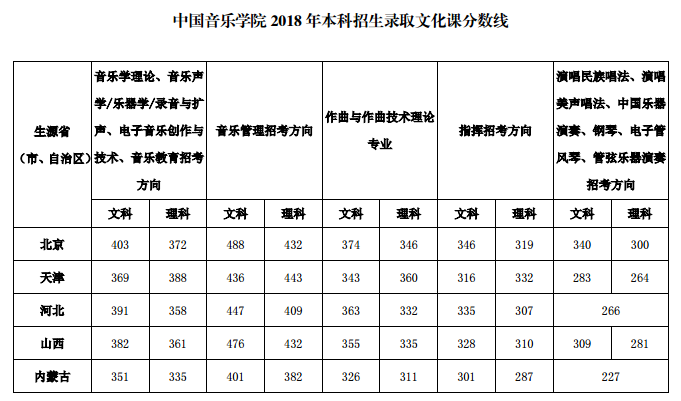 中国音乐学院 2018 年本科招生录取文化课分数线

| 生源省（市、自治区） | 音乐学理论、音乐声学/乐器学/录音与扩声、电子音乐创作与技术、音乐教育招考方向 | | 音乐管理招考方向 | | 作曲与作曲技术理论专业 | | 指挥招考方向 | | 演唱民族唱法、演唱美声唱法、中国乐器演奏、钢琴、电子管风琴、管弦乐器演奏招考方向 | |
|---|---|---|---|---|---|---|---|---|---|---|
| | 文科 | 理科 | 文科 | 理科 | 文科 | 理科 | 文科 | 理科 | 文科 | 理科 |
| 北京 | 403 | 372 | 488 | 432 | 374 | 346 | 346 | 319 | 340 | 300 |
| 天津 | 369 | 388 | 436 | 443 | 343 | 360 | 316 | 332 | 283 | 264 |
| 河北 | 391 | 358 | 447 | 409 | 363 | 332 | 335 | 307 | 266 | |
| 山西 | 382 | 361 | 476 | 432 | 355 | 335 | 328 | 310 | 309 | 281 |
| 内蒙古 | 351 | 335 | 401 | 382 | 326 | 311 | 301 | 287 | 227 | |